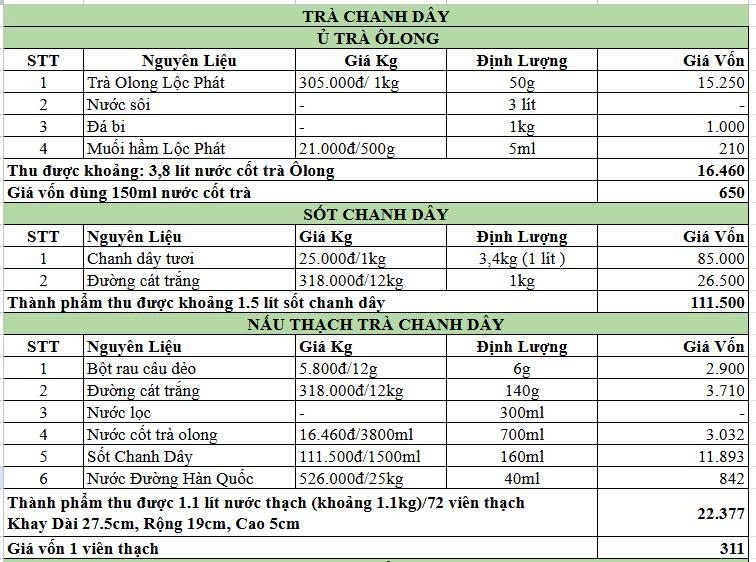 TRÀ CHANH DÂY

Ủ TRÀ ÔLONG

| STT | Nguyên Liệu | Giá Kg | Định Lượng | Giá Vốn |
|---|---|---|---|---|
| 1 | Trà Olong Lộc Phát | 305.000đ/ 1kg | 50g | 15.250 |
| 2 | Nước sôi | - | 3 lít | - |
| 3 | Đá bi | - | 1kg | 1.000 |
| 4 | Muối hầm Lộc Phát | 21.000đ/500g | 5ml | 210 |
| Thu được khoảng: 3,8 lít nước cốt trà Ôlong | | | | 16.460 |
| Giá vốn dùng 150ml nước cốt trà | | | | 650 |

SỐT CHANH DÂY

| STT | Nguyên Liệu | Giá Kg | Định Lượng | Giá Vốn |
|---|---|---|---|---|
| 1 | Chanh dây tươi | 25.000đ/1kg | 3,4kg (1 lít ) | 85.000 |
| 2 | Đường cát trắng | 318.000đ/12kg | 1kg | 26.500 |
| Thành phẩm thu được khoảng 1.5 lít sốt chanh dây | | | | 111.500 |

NẤU THẠCH TRÀ CHANH DÂY

| STT | Nguyên Liệu | Giá Kg | Định Lượng | Giá Vốn |
|---|---|---|---|---|
| 1 | Bột rau câu dẻo | 5.800đ/12g | 6g | 2.900 |
| 2 | Đường cát trắng | 318.000đ/12kg | 140g | 3.710 |
| 3 | Nước lọc | - | 300ml | - |
| 4 | Nước cốt trà olong | 16.460đ/3800ml | 700ml | 3.032 |
| 5 | Sốt Chanh Dây | 111.500đ/1500ml | 160ml | 11.893 |
| 6 | Nước Đường Hàn Quốc | 526.000đ/25kg | 40ml | 842 |
| Thành phẩm thu được 1.1 lít nước thạch (khoảng 1.1kg)/72 viên thạch Khay Dài 27.5cm, Rộng 19cm, Cao 5cm | | | | 22.377 |
| Giá vốn 1 viên thạch | | | | 311 |